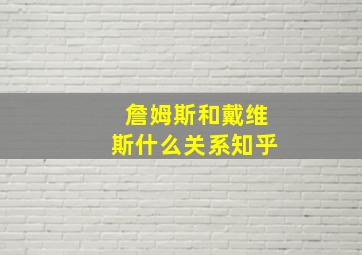 詹姆斯和戴维斯什么关系知乎